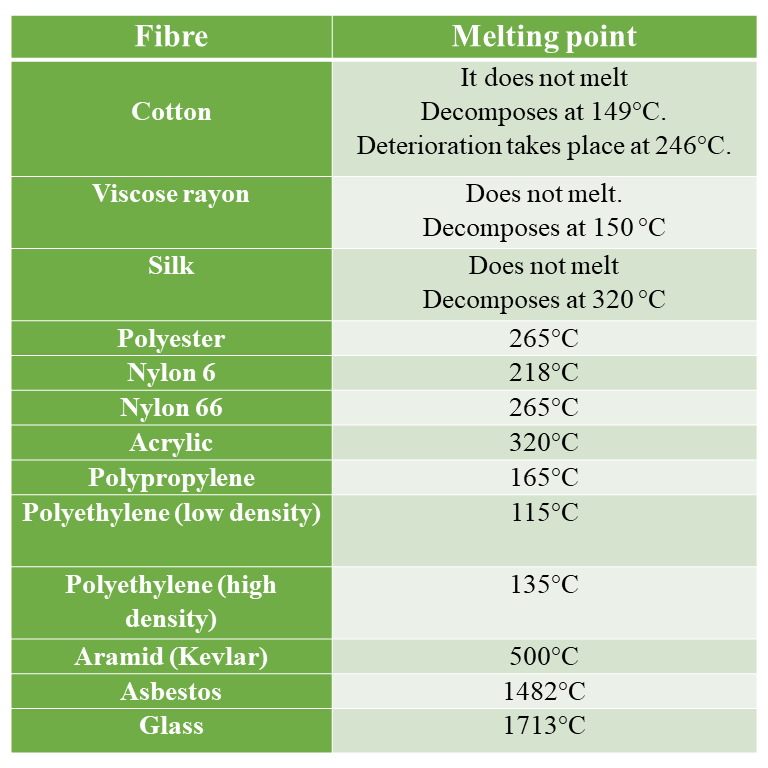 | Fibre | Melting point |
|---|---|
| Cotton | It does not melt Decomposes at 149°C. Deterioration takes place at 246°C. |
| Viscose rayon | Does not melt. Decomposes at 150 °C |
| Silk | Does not melt Decomposes at 320 °C |
| Polyester | 265°C |
| Nylon 6 | 218°C |
| Nylon 66 | 265°C |
| Acrylic | 320°C |
| Polypropylene | 165°C |
| Polyethylene (low density) | 115°C |
| Polyethylene (high density) | 135°C |
| Aramid (Kevlar) | 500°C |
| Asbestos | 1482°C |
| Glass | 1713°C |